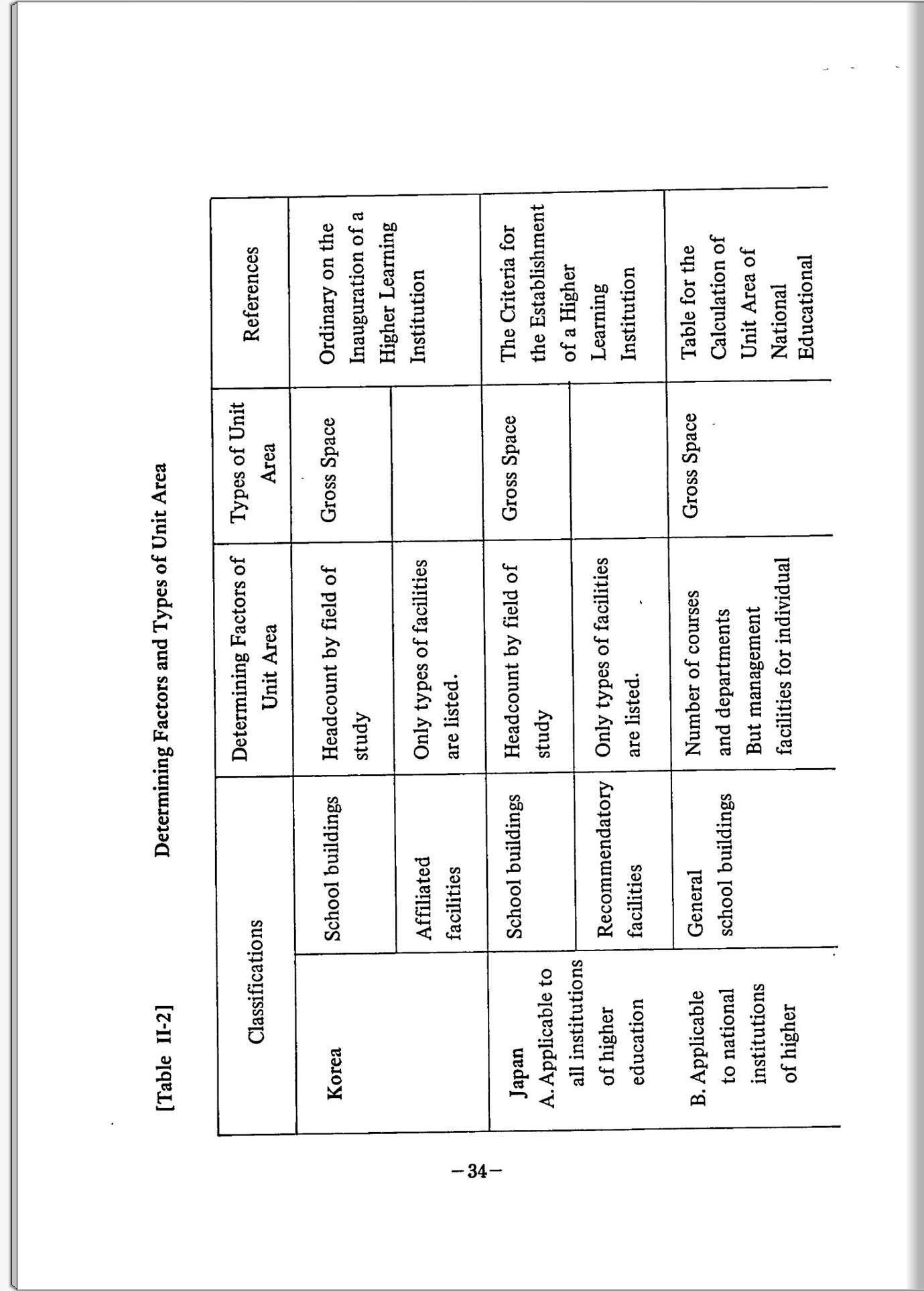 [Table II-2] Determining Factors and Types of Unit Area

| Classifications | | Determining Factors of Unit Area | Types of Unit Area | References |
|---|---|---|---|---|
| Korea | School buildings | Headcount by field of study | Gross Space | Ordinary on the Inauguration of a Higher Learning Institution |
| | Affiliated facilities | Only types of facilities are listed. | | |
| Japan A. Applicable to all institutions of higher education | School buildings | Headcount by field of study | Gross Space | The Criteria for the Establishment of a Higher Learning Institution |
| | Recommendatory facilities | Only types of facilities are listed. | | |
| B. Applicable to national institutions of higher | General school buildings | Number of courses and departments But management facilities for individual | Gross Space | Table for the Calculation of Unit Area of National Educational |

—34—